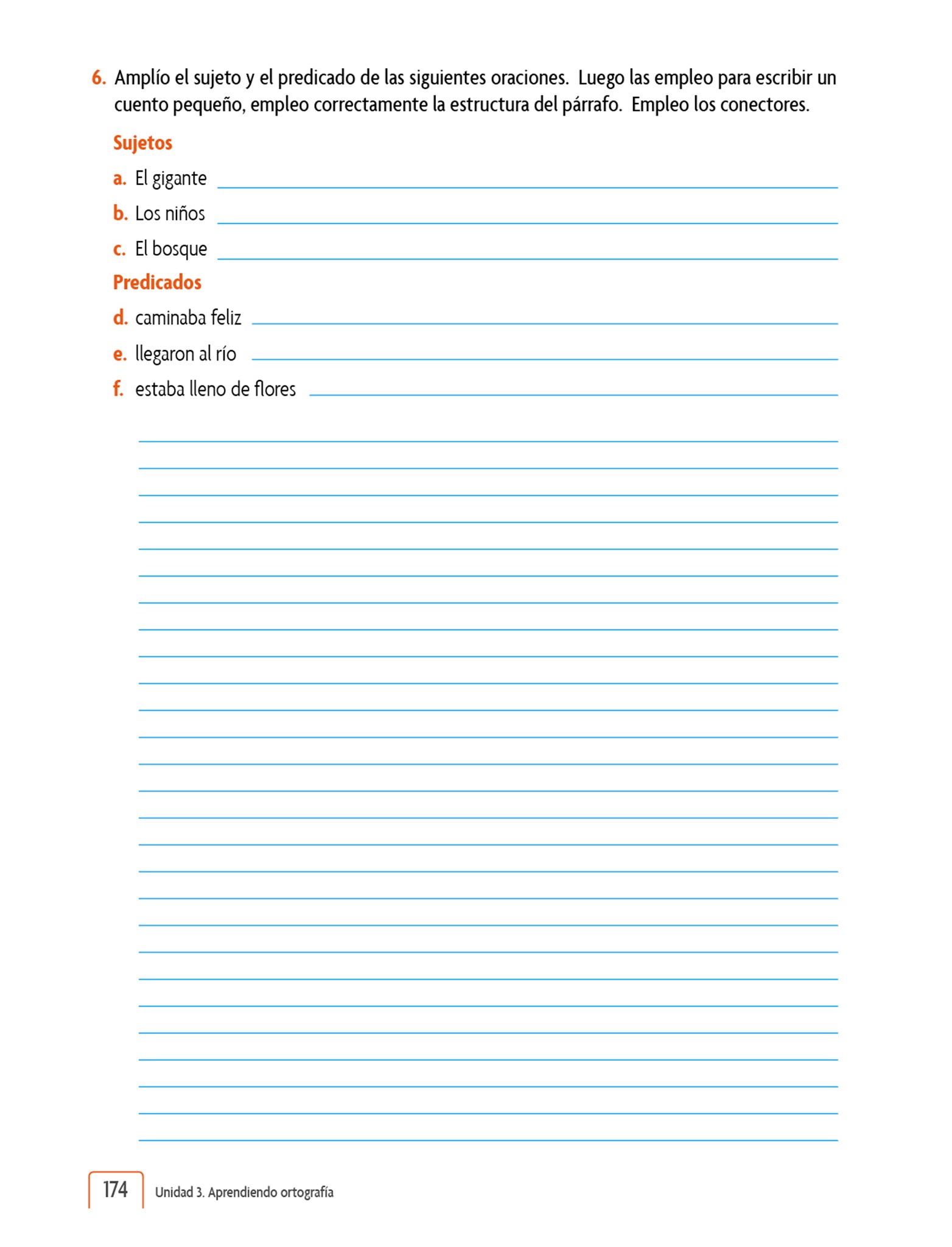 6. Amplío el sujeto y el predicado de las siguientes oraciones. Luego las empleo para escribir un cuento pequeño, empleo correctamente la estructura del párrafo. Empleo los conectores.

Sujetos

a. El gigante

b. Los niños

c. El bosque

Predicados

d. caminaba feliz

e. llegaron al río

f. estaba lleno de flores

174 Unidad 3. Aprendiendo ortografía